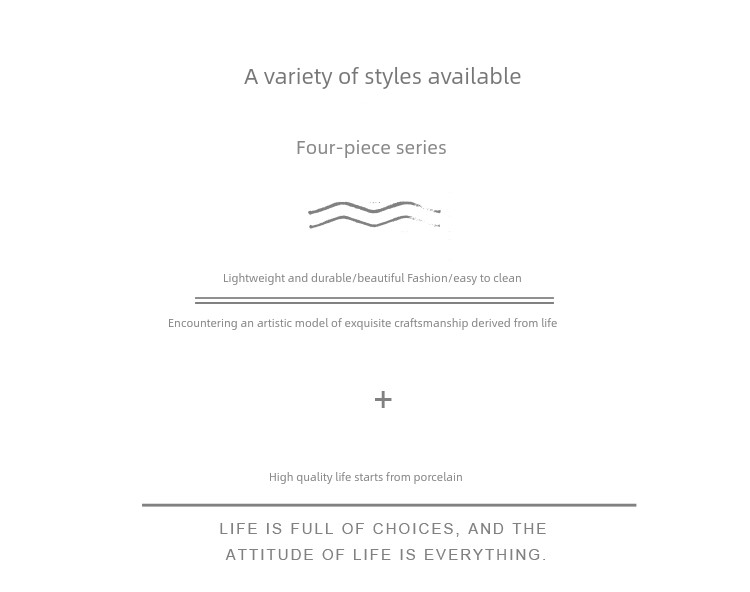 A variety of styles available

Four-piece series

Lightweight and durable/beautiful Fashion/easy to clean

Encountering an artistic model of exquisite craftsmanship derived from life

+

High quality life starts from porcelain

LIFE IS FULL OF CHOICES, AND THE ATTITUDE OF LIFE IS EVERYTHING.